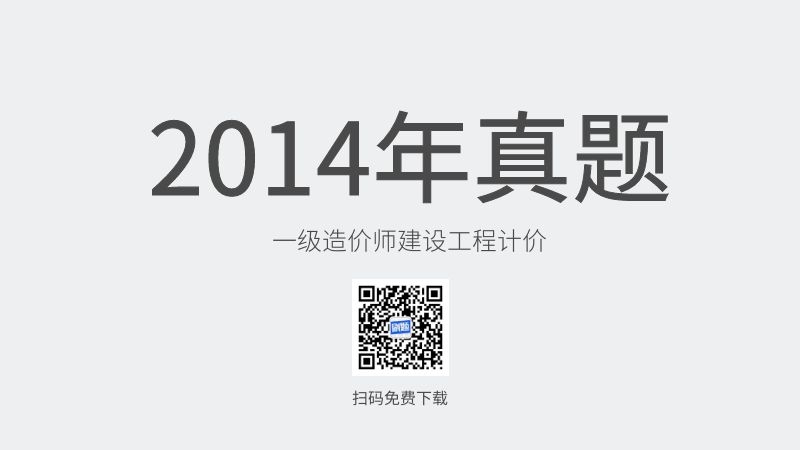 2014年真题

一级造价师建设工程计价

扫码免费下载